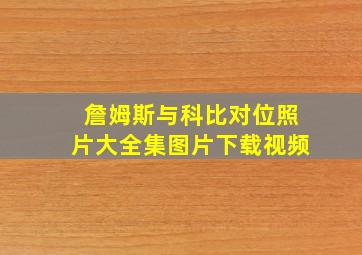 詹姆斯与科比对位照片大全集图片下载视频